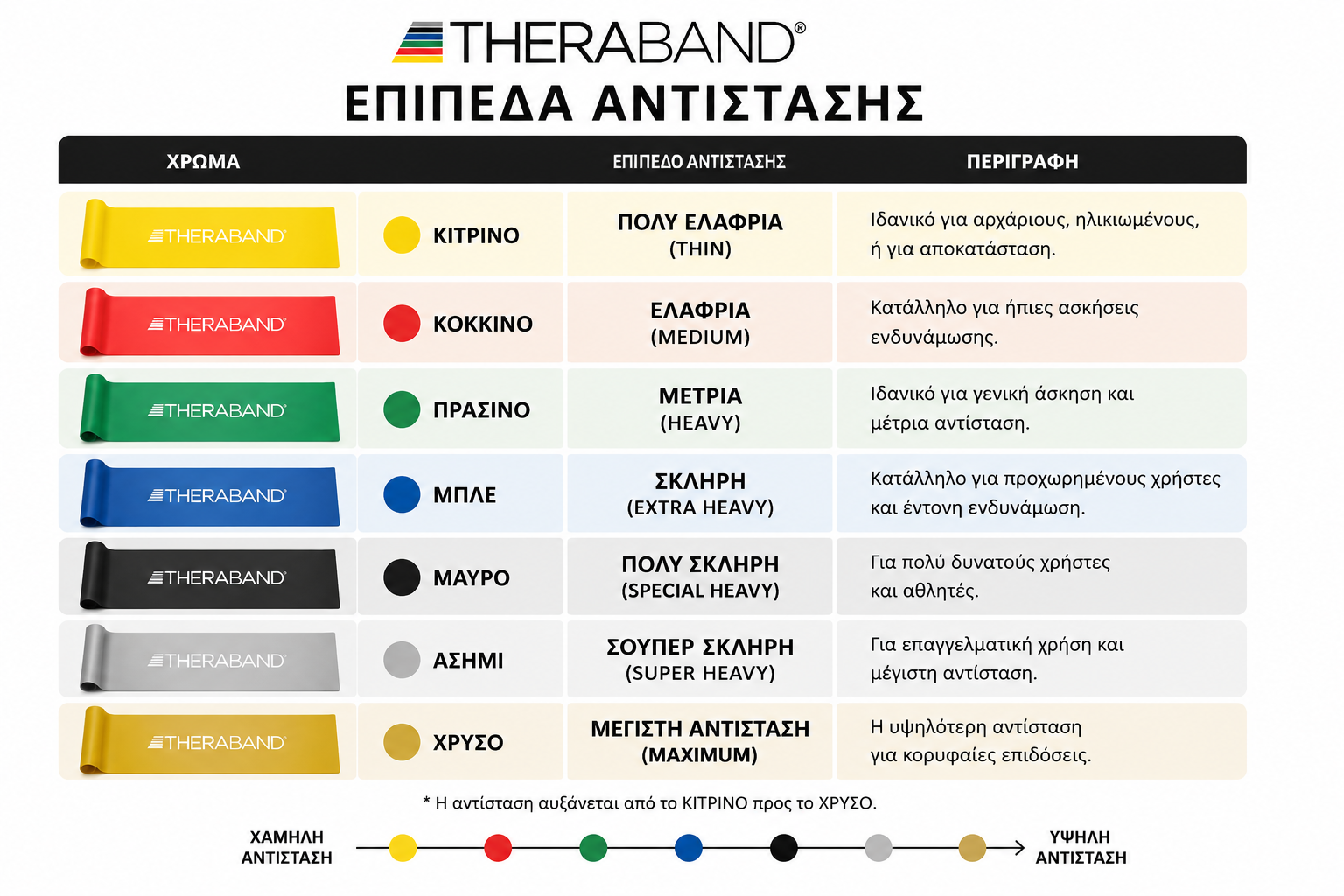 THERABAND®
ΕΠΙΠΕΔΑ ΑΝΤΙΣΤΑΣΗΣ

| ΧΡΩΜΑ | | ΕΠΙΠΕΔΟ ΑΝΤΙΣΤΑΣΗΣ | ΠΕΡΙΓΡΑΦΗ |
|---|---|---|---|
| THERABAND® | ΚΙΤΡΙΝΟ | ΠΟΛΥ ΕΛΑΦΡΙΑ (THIN) | Ιδανικό για αρχάριους, ηλικιωμένους, ή για αποκατάσταση. |
| THERABAND® | ΚΟΚΚΙΝΟ | ΕΛΑΦΡΙΑ (MEDIUM) | Κατάλληλο για ήπιες ασκήσεις ενδυνάμωσης. |
| THERABAND® | ΠΡΑΣΙΝΟ | ΜΕΤΡΙΑ (HEAVY) | Ιδανικό για γενική άσκηση και μέτρια αντίσταση. |
| THERABAND® | ΜΠΛΕ | ΣΚΛΗΡΗ (EXTRA HEAVY) | Κατάλληλο για προχωρημένους χρήστες και έντονη ενδυνάμωση. |
| THERABAND® | ΜΑΥΡΟ | ΠΟΛΥ ΣΚΛΗΡΗ (SPECIAL HEAVY) | Για πολύ δυνατούς χρήστες και αθλητές. |
| THERABAND® | ΑΣΗΜΙ | ΣΟΥΠΕΡ ΣΚΛΗΡΗ (SUPER HEAVY) | Για επαγγελματική χρήση και μέγιστη αντίσταση. |
| THERABAND® | ΧΡΥΣΟ | ΜΕΓΙΣΤΗ ΑΝΤΙΣΤΑΣΗ (MAXIMUM) | Η υψηλότερη αντίσταση για κορυφαίες επιδόσεις. |

* Η αντίσταση αυξάνεται από το ΚΙΤΡΙΝΟ προς το ΧΡΥΣΟ.

ΧΑΜΗΛΗ ΑΝΤΙΣΤΑΣΗ
ΥΨΗΛΗ ΑΝΤΙΣΤΑΣΗ